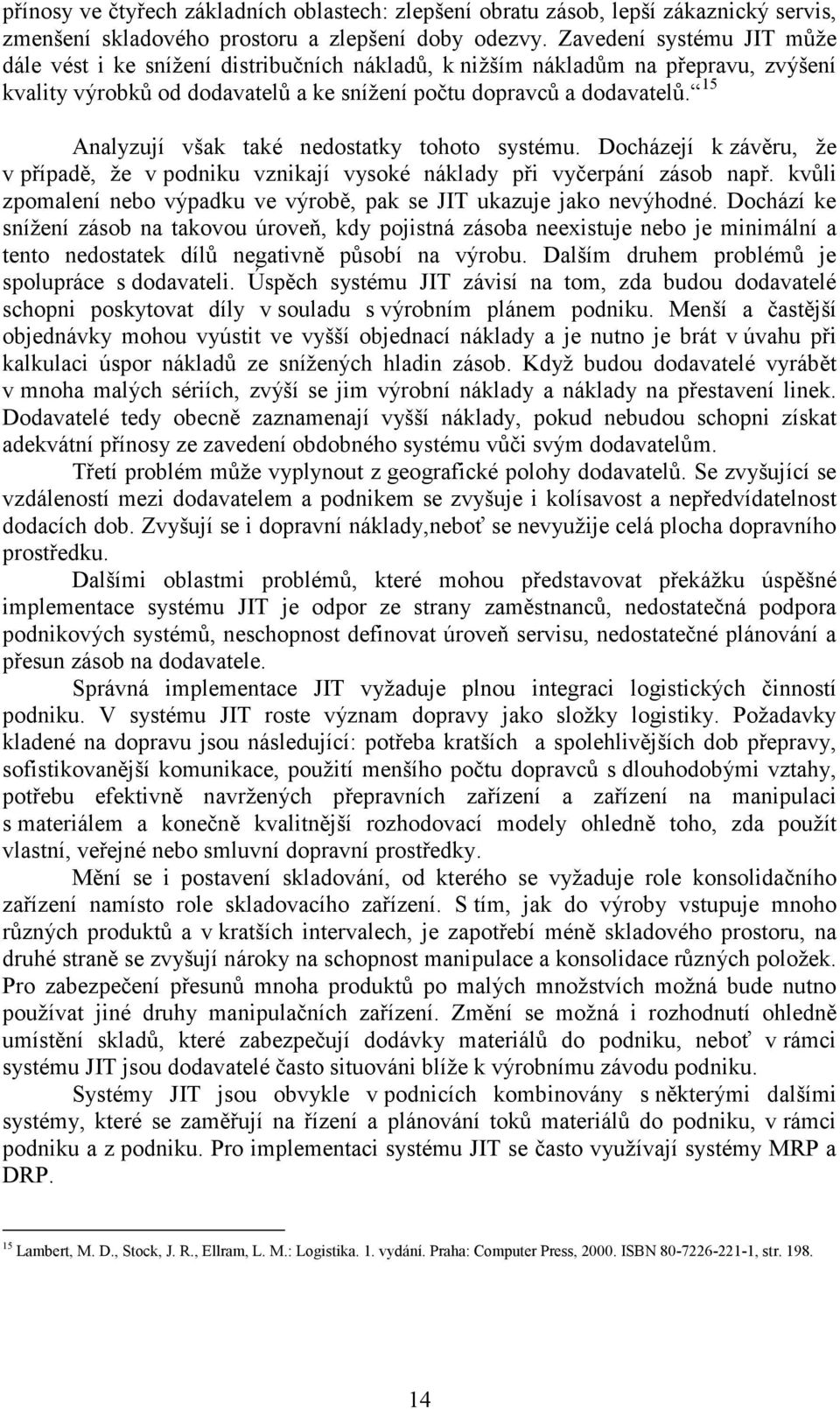 přínosy ve čtyřech základních oblastech: zlepšení obratu zásob, lepší zákaznický servis, zmenšení skladového prostoru a zlepšení doby odezvy. Zavedení systému JIT může dále vést i ke snížení distribučních nákladů, k nižším nákladům na přepravu, zvýšení kvality výrobků od dodavatelů a ke snížení počtu dopravců a dodavatelů.“ $^{15}$

Analyzují však také nedostatky tohoto systému. Docházejí k závěru, že v případě, že v podniku vznikají vysoké náklady při vyčerpání zásob např. kvůli zpomalení nebo výpadku ve výrobě, pak se JIT ukazuje jako nevýhodné. Dochází ke snížení zásob na takovou úroveň, kdy pojistná zásoba neexistuje nebo je minimální a tento nedostatek dílů negativně působí na výrobu. Dalším druhem problémů je spolupráce s dodavateli. Úspěch systému JIT závisí na tom, zda budou dodavatelé schopni poskytovat díly v souladu s výrobním plánem podniku. Menší a častější objednávky mohou vyústit ve vyšší objednací náklady a je nutno je brát v úvahu při kalkulaci úspor nákladů ze snížených hladin zásob. Když budou dodavatelé vyrábět v mnoha malých sériích, zvýší se jim výrobní náklady a náklady na přestavení linek. Dodavatelé tedy obecně zaznamenají vyšší náklady, pokud nebudou schopni získat adekvátní přínosy ze zavedení obdobného systému vůči svým dodavatelům.

Třetí problém může vyplynout z geografické polohy dodavatelů. Se zvyšující se vzdáleností mezi dodavatelem a podnikem se zvyšuje i kolísavost a nepředvídatelnost dodacích dob. Zvyšují se i dopravní náklady,neboť se nevyužije celá plocha dopravního prostředku.

Dalšími oblastmi problémů, které mohou představovat překážku úspěšné implementace systému JIT je odpor ze strany zaměstnanců, nedostatečná podpora podnikových systémů, neschopnost definovat úroveň servisu, nedostatečné plánování a přesun zásob na dodavatele.

Správná implementace JIT vyžaduje plnou integraci logistických činností podniku. V systému JIT roste význam dopravy jako složky logistiky. Požadavky kladené na dopravu jsou následující: potřeba kratších a spolehlivějších dob přepravy, sofistikovanější komunikace, použití menšího počtu dopravců s dlouhodobými vztahy, potřebu efektivně navržených přepravních zařízení a zařízení na manipulaci s materiálem a konečně kvalitnější rozhodovací modely ohledně toho, zda použít vlastní, veřejné nebo smluvní dopravní prostředky.

Mění se i postavení skladování, od kterého se vyžaduje role konsolidačního zařízení namísto role skladovacího zařízení. S tím, jak do výroby vstupuje mnoho různých produktů a v kratších intervalech, je zapotřebí méně skladového prostoru, na druhé straně se zvyšují nároky na schopnost manipulace a konsolidace různých položek. Pro zabezpečení přesunů mnoha produktů po malých množstvích možná bude nutno používat jiné druhy manipulačních zařízení. Změní se možná i rozhodnutí ohledně umístění skladů, které zabezpečují dodávky materiálů do podniku, neboť v rámci systému JIT jsou dodavatelé často situováni blíže k výrobnímu závodu podniku.

Systémy JIT jsou obvykle v podnicích kombinovány s některými dalšími systémy, které se zaměřují na řízení a plánování toků materiálů do podniku, v rámci podniku a z podniku. Pro implementaci systému JIT se často využívají systémy MRP a DRP.

$^{15}$ Lambert, M. D., Stock, J. R., Ellram, L. M.: Logistika. 1. vydání. Praha: Computer Press, 2000. ISBN 80-7226-221-1, str. 198.

14